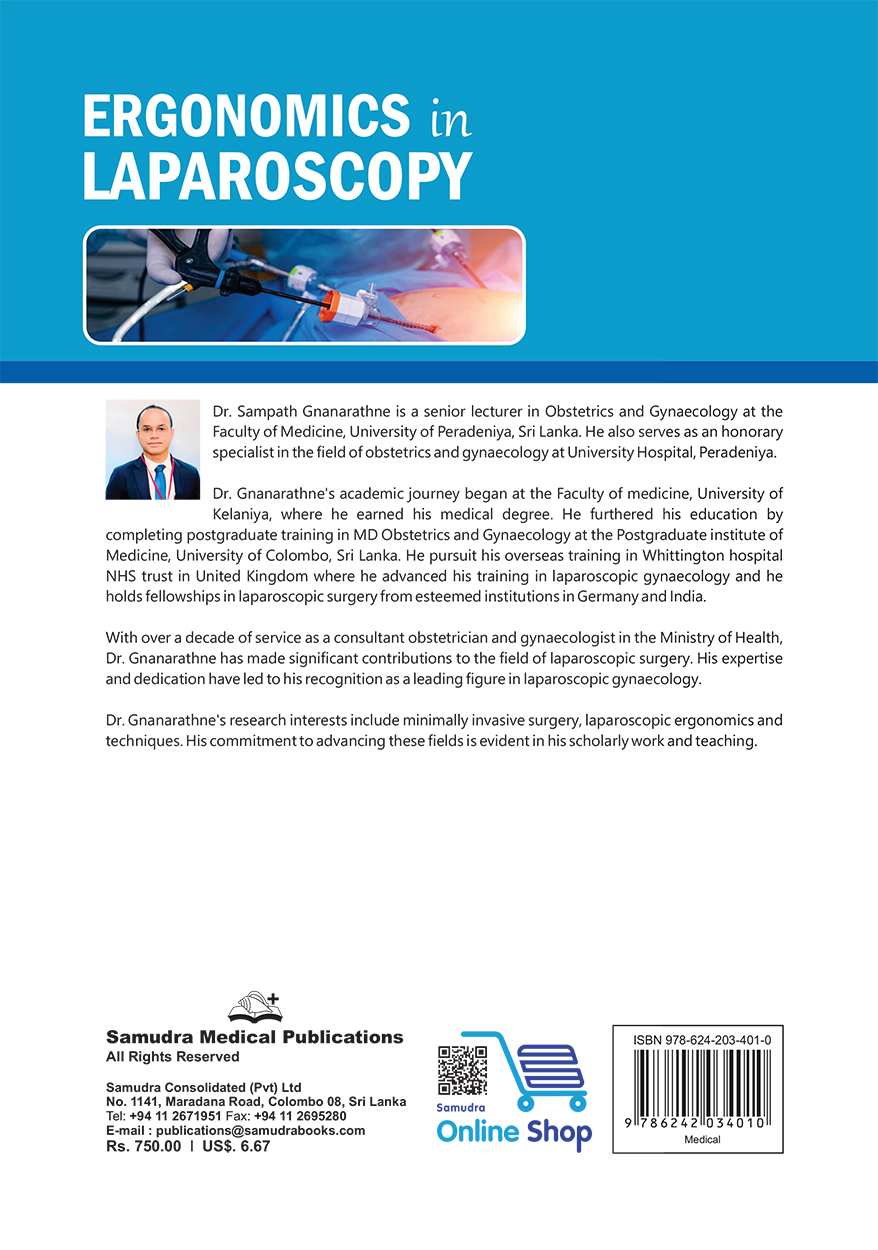 ERGONOMICS in LAPAROSCOPY

Dr. Sampath Gnanarathne is a senior lecturer in Obstetrics and Gynaecology at the Faculty of Medicine, University of Peradeniya, Sri Lanka. He also serves as an honorary specialist in the field of obstetrics and gynaecology at University Hospital, Peradeniya.

Dr. Gnanarathne's academic journey began at the Faculty of medicine, University of Kelaniya, where he earned his medical degree. He furthered his education by completing postgraduate training in MD Obstetrics and Gynaecology at the Postgraduate institute of Medicine, University of Colombo, Sri Lanka. He pursuit his overseas training in Whittington hospital NHS trust in United Kingdom where he advanced his training in laparoscopic gynaecology and he holds fellowships in laparoscopic surgery from esteemed institutions in Germany and India.

With over a decade of service as a consultant obstetrician and gynaecologist in the Ministry of Health, Dr. Gnanarathne has made significant contributions to the field of laparoscopic surgery. His expertise and dedication have led to his recognition as a leading figure in laparoscopic gynaecology.

Dr. Gnanarathne's research interests include minimally invasive surgery, laparoscopic ergonomics and techniques. His commitment to advancing these fields is evident in his scholarly work and teaching.

Samudra Medical Publications
All Rights Reserved

Samudra Consolidated (Pvt) Ltd
No. 1141, Maradana Road, Colombo 08, Sri Lanka
Tel: +94 11 2671951 Fax: +94 11 2695280
E-mail : publications@samudrabooks.com
Rs. 750.00 I US$. 6.67

Samudra
Online Shop

ISBN 978-624-203-401-0
9 786242 034010
Medical